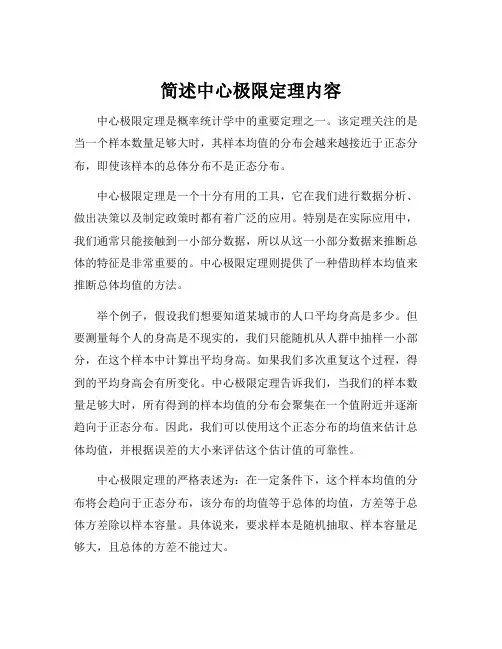 简述中心极限定理内容

中心极限定理是概率统计学中的重要定理之一。该定理关注的是当一个样本数量足够大时，其样本均值的分布会越来越接近于正态分布，即使该样本的总体分布不是正态分布。

中心极限定理是一个十分有用的工具，它在我们进行数据分析、做出决策以及制定政策时都有着广泛的应用。特别是在实际应用中，我们通常只能接触到一小部分数据，所以从这一小部分数据来推断总体的特征是非常重要的。中心极限定理则提供了一种借助样本均值来推断总体均值的方法。

举个例子，假设我们想要知道某城市的人口平均身高是多少。但要测量每个人的身高是不现实的，我们只能随机从人群中抽样一小部分，在这个样本中计算出平均身高。如果我们多次重复这个过程，得到的平均身高会有所变化。中心极限定理告诉我们，当我们的样本数量足够大时，所有得到的样本均值的分布会聚集在一个值附近并逐渐趋向于正态分布。因此，我们可以使用这个正态分布的均值来估计总体均值，并根据误差的大小来评估这个估计值的可靠性。

中心极限定理的严格表述为：在一定条件下，这个样本均值的分布将会趋向于正态分布，该分布的均值等于总体的均值，方差等于总体方差除以样本容量。具体说来，要求样本是随机抽取、样本容量足够大，且总体的方差不能过大。